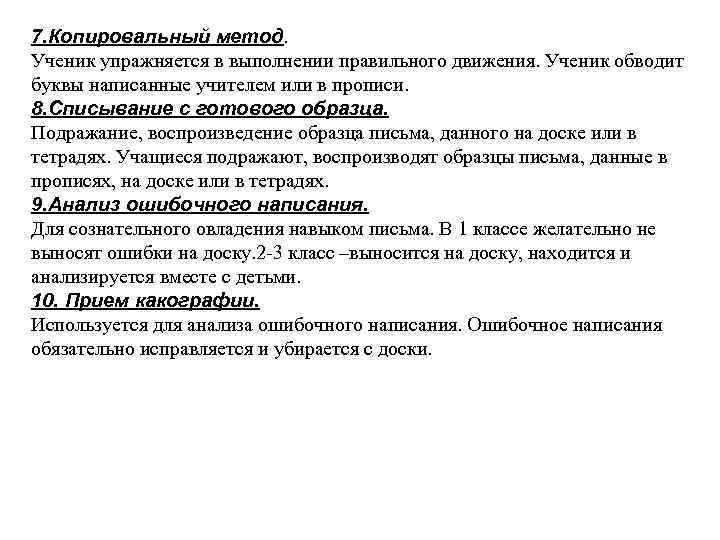 7.Копировальный метод.
Ученик упражняется в выполнении правильного движения. Ученик обводит буквы написанные учителем или в прописи.
8.Списывание с готового образца.
Подражание, воспроизведение образца письма, данного на доске или в тетрадях. Учащиеся подражают, воспроизводят образцы письма, данные в прописях, на доске или в тетрадях.
9.Анализ ошибочного написания.
Для сознательного овладения навыком письма. В 1 классе желательно не выносят ошибки на доску.2-3 класс –выносится на доску, находится и анализируется вместе с детьми.
10. Прием какографии.
Используется для анализа ошибочного написания. Ошибочное написания обязательно исправляется и убирается с доски.